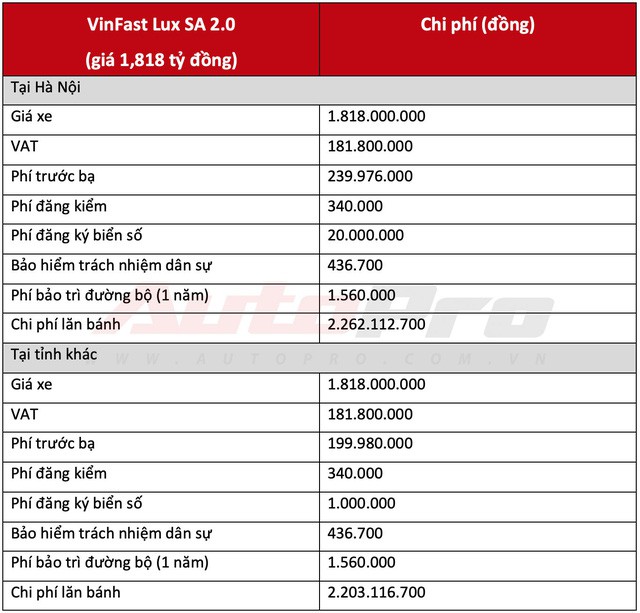 | VinFast Lux SA 2.0 (giá 1,818 tỷ đồng) | Chi phí (đồng) |
|---|---|
| Tại Hà Nội | |
| Giá xe | 1.818.000.000 |
| VAT | 181.800.000 |
| Phí trước bạ | 239.976.000 |
| Phí đăng kiểm | 340.000 |
| Phí đăng ký biển số | 20.000.000 |
| Bảo hiểm trách nhiệm dân sự | 436.700 |
| Phí bảo trì đường bộ (1 năm) | 1.560.000 |
| Chi phí lăn bánh | 2.262.112.700 |
| Tại tỉnh khác | |
| Giá xe | 1.818.000.000 |
| VAT | 181.800.000 |
| Phí trước bạ | 199.980.000 |
| Phí đăng kiểm | 340.000 |
| Phí đăng ký biển số | 1.000.000 |
| Bảo hiểm trách nhiệm dân sự | 436.700 |
| Phí bảo trì đường bộ (1 năm) | 1.560.000 |
| Chi phí lăn bánh | 2.203.116.700 |

AutoPro
WWW.AUTOPRO.COM.VN